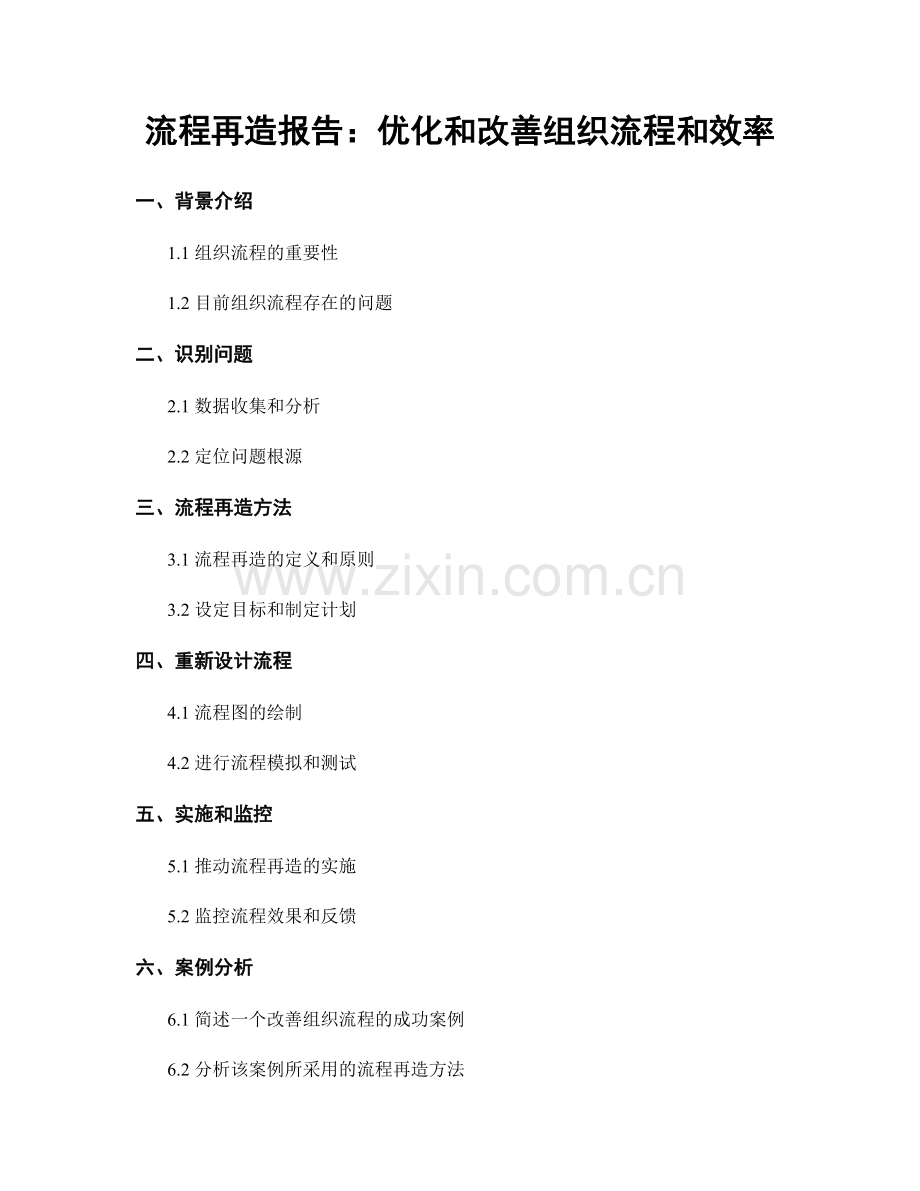 流程再造报告：优化和改善组织流程和效率

一、背景介绍

1.1 组织流程的重要性

1.2 目前组织流程存在的问题

二、识别问题

2.1 数据收集和分析

2.2 定位问题根源

三、流程再造方法

3.1 流程再造的定义和原则

www.zixin.com.cn

3.2 设定目标和制定计划

四、重新设计流程

4.1 流程图的绘制

4.2 进行流程模拟和测试

五、实施和监控

5.1 推动流程再造的实施

5.2 监控流程效果和反馈

六、案例分析

6.1 简述一个改善组织流程的成功案例

6.2 分析该案例所采用的流程再造方法